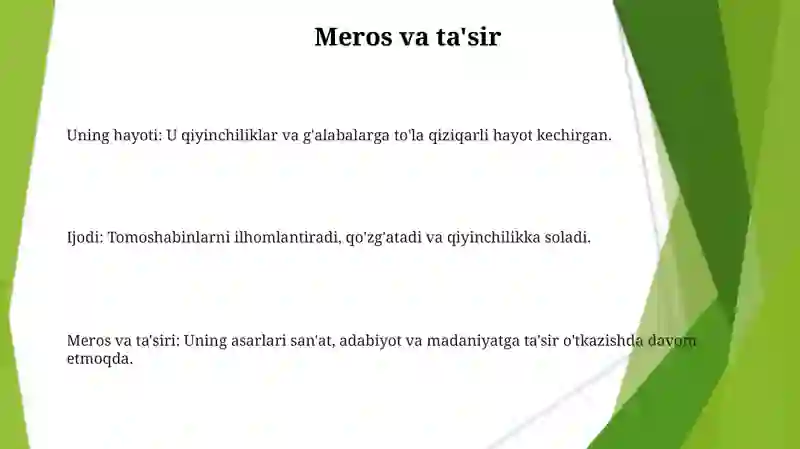 Meros va ta'sir

Uning hayoti: U qiyinchiliklar va g'alabalarga to'la qiziqarli hayot kechirgan.

Ijodi: Tomoshabinlarni ilhomlantiradi, qo'zg'atadi va qiyinchilikka soladi.

Meros va ta'siri: Uning asarlari san'at, adabiyot va madaniyatga ta'sir o'tkazishda davom etmoqda.